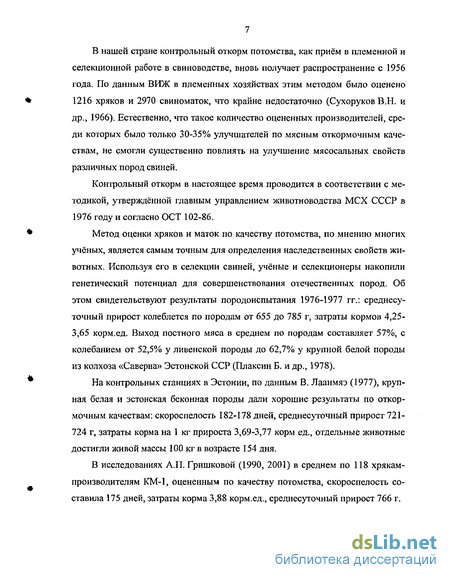 7

В нашей стране контрольный откорм потомства, как приём в племенной и селекционной работе в свиноводстве, вновь получает распространение с 1956 года. По данным ВИЖ в племенных хозяйствах этим методом было оценено 1216 хряков и 2970 свиноматок, что крайне недостаточно (Сухоруков В.Н. и др., 1966). Естественно, что такое количество оцененных производителей, среди которых было только 30-35% улучшателей по мясным откормочным качествам, не смогли существенно повлиять на улучшение мясосальных свойств различных пород свиней.

Контрольный откорм в настоящее время проводится в соответствии с методикой, утверждённой главным управлением животноводства МСХ СССР в 1976 году и согласно ОСТ 102-86.

Метод оценки хряков и маток по качеству потомства, по мнению многих учёных, является самым точным для определения наследственных свойств животных. Используя его в селекции свиней, учёные и селекционеры накопили генетический потенциал для совершенствования отечественных пород. Об этом свидетельствуют результаты породоиспытания 1976-1977 гг.: среднесуточный прирост колеблется по породам от 655 до 785 г, затраты кормов 4,25-3,65 корм.ед. Выход постного мяса в среднем по породам составляет 57%, с колебанием от 52,5% у ливенской породы до 62,7% у крупной белой породы из колхоза «Саверна» Эстонской ССР (Плаксин Б. и др., 1978).

На контрольных станциях в Эстонии, по данным В. Лаанмяэ (1977), крупная белая и эстонская беконная породы дали хорошие результаты по откормочным качествам: скороспелость 182-178 дней, среднесуточный прирост 721-724 г, затраты корма на 1 кг прироста 3,69-3,77 корм ед., отдельные животные достигли живой массы 100 кг в возрасте 154 дня.

В исследованиях А.П. Гришковой (1990, 2001) в среднем по 118 хрякам-производителям КМ-1, оцененным по качеству потомства, скороспелость составила 175 дней, затраты корма 3,88 корм.ед., среднесуточный прирост 766 г.

dsLib.net
библиотека диссертаций